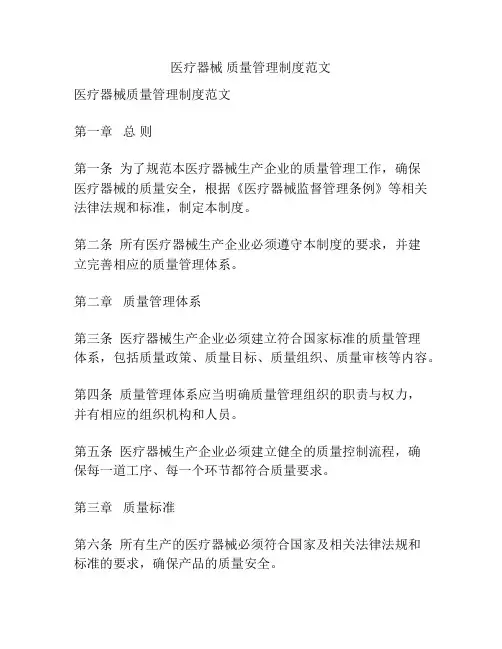 医疗器械 质量管理制度范文

医疗器械质量管理制度范文

第一章 总 则

第一条 为了规范本医疗器械生产企业的质量管理工作，确保医疗器械的质量安全，根据《医疗器械监督管理条例》等相关法律法规和标准，制定本制度。

第二条 所有医疗器械生产企业必须遵守本制度的要求，并建立完善相应的质量管理体系。

第二章 质量管理体系

第三条 医疗器械生产企业必须建立符合国家标准的质量管理体系，包括质量政策、质量目标、质量组织、质量审核等内容。

第四条 质量管理体系应当明确质量管理组织的职责与权力，并有相应的组织机构和人员。

第五条 医疗器械生产企业必须建立健全的质量控制流程，确保每一道工序、每一个环节都符合质量要求。

第三章 质量标准

第六条 所有生产的医疗器械必须符合国家及相关法律法规和标准的要求，确保产品的质量安全。